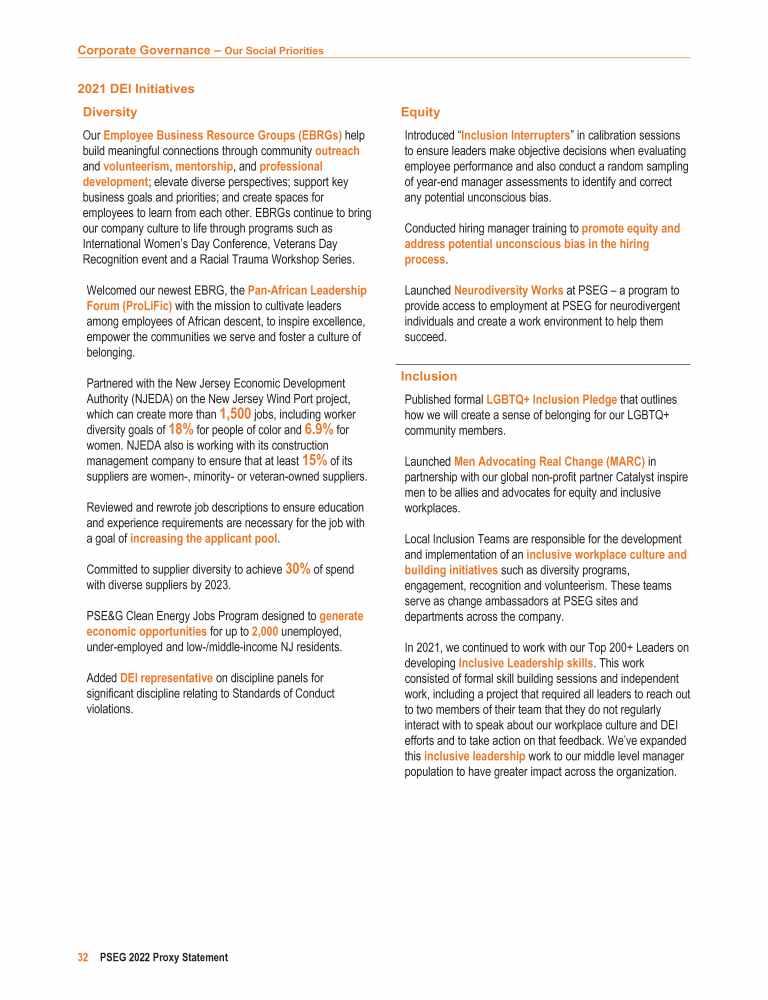 Corporate Governance – Our Social Priorities

2021 DEI Initiatives

Diversity

Our Employee Business Resource Groups (EBRGs) help build meaningful connections through community outreach and volunteerism, mentorship, and professional development; elevate diverse perspectives; support key business goals and priorities; and create spaces for employees to learn from each other. EBRGs continue to bring our company culture to life through programs such as International Women's Day Conference, Veterans Day Recognition event and a Racial Trauma Workshop Series.

Welcomed our newest EBRG, the Pan-African Leadership Forum (ProLiFic) with the mission to cultivate leaders among employees of African descent, to inspire excellence, empower the communities we serve and foster a culture of belonging.

Partnered with the New Jersey Economic Development Authority (NJEDA) on the New Jersey Wind Port project, which can create more than 1,500 jobs, including worker diversity goals of 18% for people of color and 6.9% for women. NJEDA also is working with its construction management company to ensure that at least 15% of its suppliers are women-, minority- or veteran-owned suppliers.

Reviewed and rewrote job descriptions to ensure education and experience requirements are necessary for the job with a goal of increasing the applicant pool.

Committed to supplier diversity to achieve 30% of spend with diverse suppliers by 2023.

PSE&G Clean Energy Jobs Program designed to generate economic opportunities for up to 2,000 unemployed, under-employed and low-/middle-income NJ residents.

Added DEI representative on discipline panels for significant discipline relating to Standards of Conduct violations.

Equity

Introduced "Inclusion Interrupters" in calibration sessions to ensure leaders make objective decisions when evaluating employee performance and also conduct a random sampling of year-end manager assessments to identify and correct any potential unconscious bias.

Conducted hiring manager training to promote equity and address potential unconscious bias in the hiring process.

Launched Neurodiversity Works at PSEG – a program to provide access to employment at PSEG for neurodivergent individuals and create a work environment to help them succeed.

Inclusion

Published formal LGBTQ+ Inclusion Pledge that outlines how we will create a sense of belonging for our LGBTQ+ community members.

Launched Men Advocating Real Change (MARC) in partnership with our global non-profit partner Catalyst inspire men to be allies and advocates for equity and inclusive workplaces.

Local Inclusion Teams are responsible for the development and implementation of an inclusive workplace culture and building initiatives such as diversity programs, engagement, recognition and volunteerism. These teams serve as change ambassadors at PSEG sites and departments across the company.

In 2021, we continued to work with our Top 200+ Leaders on developing Inclusive Leadership skills. This work consisted of formal skill building sessions and independent work, including a project that required all leaders to reach out to two members of their team that they do not regularly interact with to speak about our workplace culture and DEI efforts and to take action on that feedback. We've expanded this inclusive leadership work to our middle level manager population to have greater impact across the organization.

32 PSEG 2022 Proxy Statement